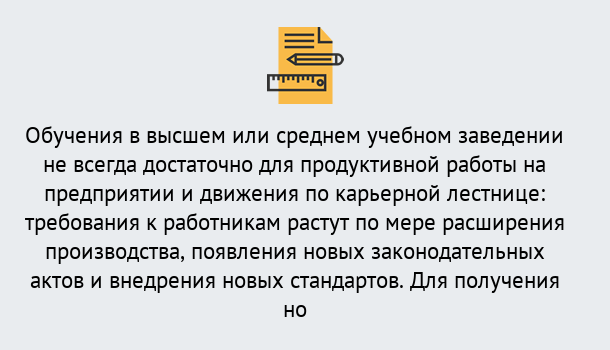 Обучения в высшем или среднем учебном заведении не всегда достаточно для продуктивной работы на предприятии и движения по карьерной лестнице: требования к работникам растут по мере расширения производства, появления новых законодательных актов и внедрения новых стандартов. Для получения но